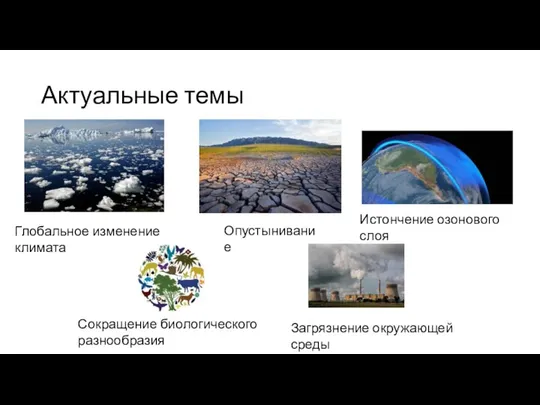 Актуальные темы

Глобальное изменение климата

Опустынивание

Истончение озонового слоя

Сокращение биологического разнообразия

Загрязнение окружающей среды